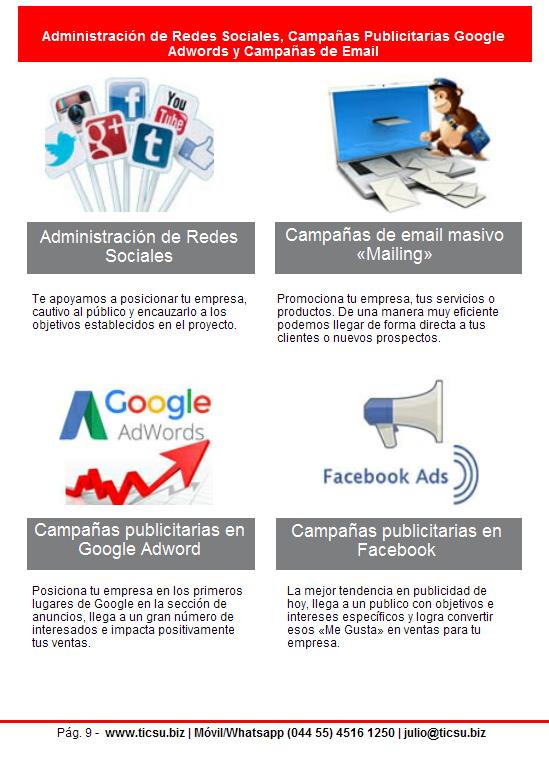 Administración de Redes Sociales, Campañas Publicitarias Google Adwords y Campañas de Email

Administración de Redes Sociales

Te apoyamos a posicionar tu empresa, cautivo al público y encauzarlo a los objetivos establecidos en el proyecto.

Campañas de email masivo «Mailing»

Promociona tu empresa, tus servicios o productos. De una manera muy eficiente podemos llegar de forma directa a tus clientes o nuevos prospectos.

Google AdWords

Campañas publicitarias en Google Adword

Posiciona tu empresa en los primeros lugares de Google en la sección de anuncios, llega a un gran número de interesados e impacta positivamente tus ventas.

Facebook Ads

Campañas publicitarias en Facebook

La mejor tendencia en publicidad de hoy, llega a un publico con objetivos e intereses específicos y logra convertir esos «Me Gusta» en ventas para tu empresa.

Pág. 9 - www.ticsu.biz | Móvil/Whatsapp (044 55) 4516 1250 | julio@ticsu.biz